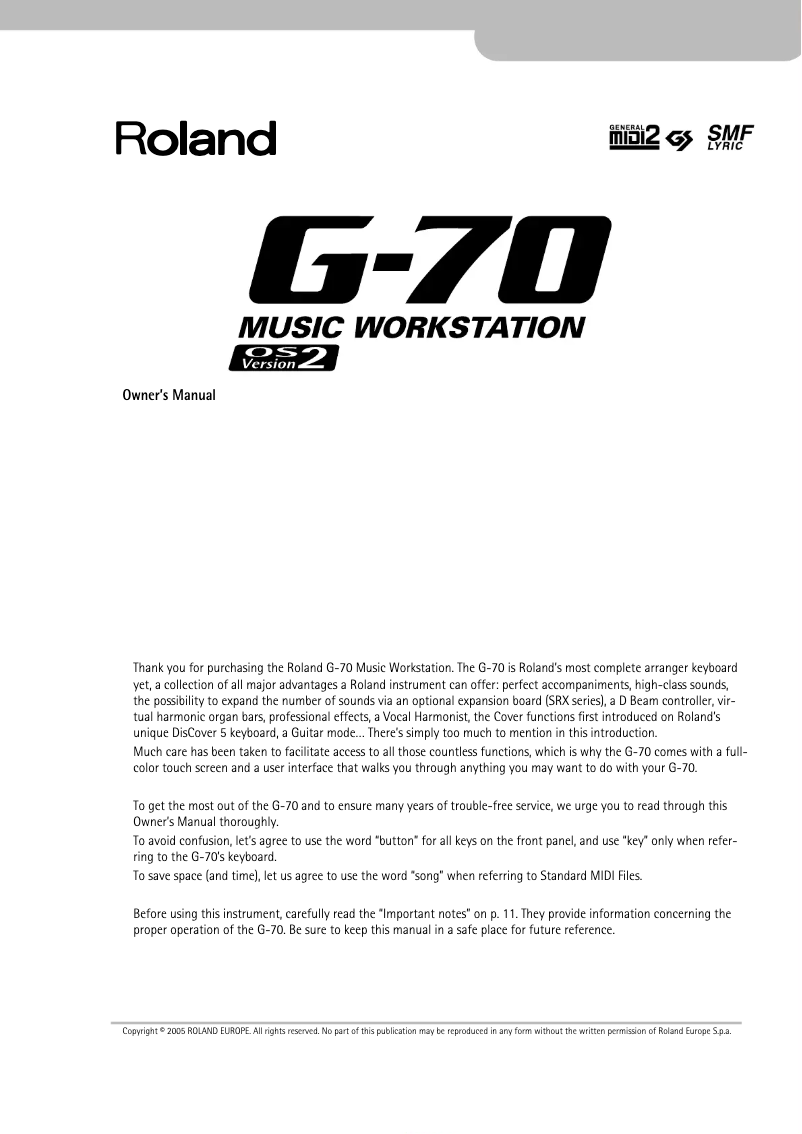 Roland

GENERAL MIDI 2 GS SMF LYRIC

G-70

MUSIC WORKSTATION

OS Version 2

Owner's Manual

Thank you for purchasing the Roland G-70 Music Workstation. The G-70 is Roland's most complete arranger keyboard yet, a collection of all major advantages a Roland instrument can offer: perfect accompaniments, high-class sounds, the possibility to expand the number of sounds via an optional expansion board (SRX series), a D Beam controller, virtual harmonic organ bars, professional effects, a Vocal Harmonist, the Cover functions first introduced on Roland's unique DisCover 5 keyboard, a Guitar mode… There's simply too much to mention in this introduction.
Much care has been taken to facilitate access to all those countless functions, which is why the G-70 comes with a full-color touch screen and a user interface that walks you through anything you may want to do with your G-70.

To get the most out of the G-70 and to ensure many years of trouble-free service, we urge you to read through this Owner's Manual thoroughly.
To avoid confusion, let's agree to use the word "button" for all keys on the front panel, and use "key" only when referring to the G-70's keyboard.
To save space (and time), let us agree to use the word "song" when referring to Standard MIDI Files.

Before using this instrument, carefully read the "Important notes" on p. 11. They provide information concerning the proper operation of the G-70. Be sure to keep this manual in a safe place for future reference.

Copyright © 2005 ROLAND EUROPE. All rights reserved. No part of this publication may be reproduced in any form without the written permission of Roland Europe S.p.a.